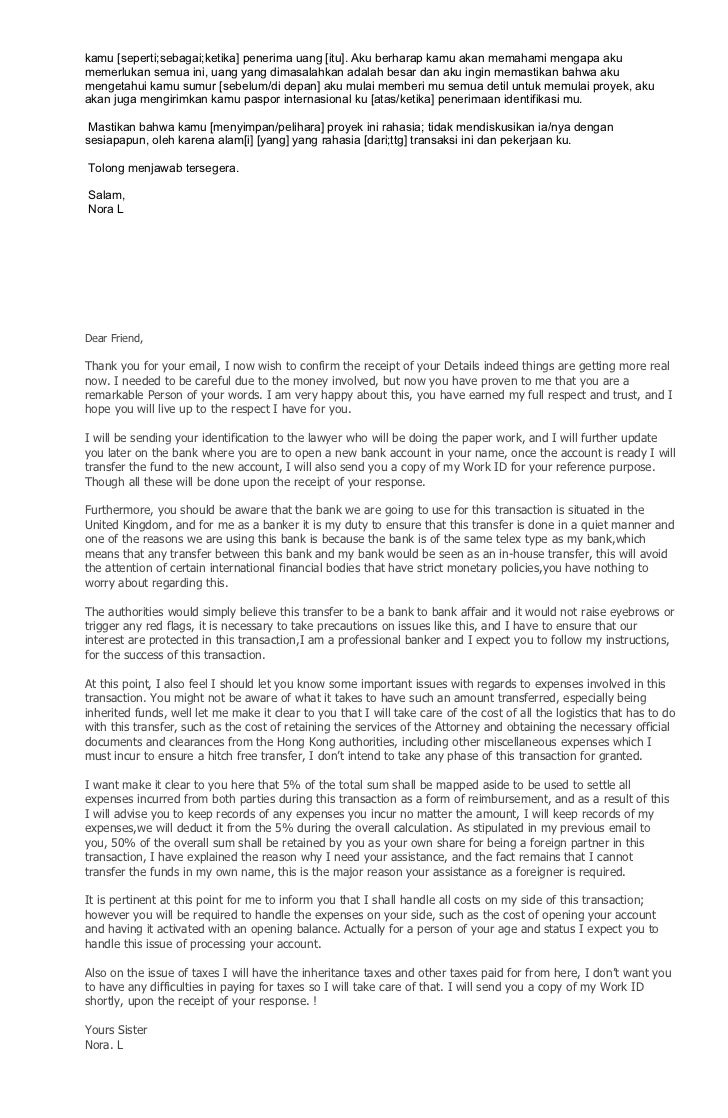 kamu [seperti;sebagai;ketika] penerima uang [itu]. Aku berharap kamu akan memahami mengapa aku memerlukan semua ini, uang yang dimasalahkan adalah besar dan aku ingin memastikan bahwa aku mengetahui kamu sumur [sebelum/di depan] aku mulai memberi mu semua detil untuk memulai proyek, aku akan juga mengirimkan kamu paspor internasional ku [atas/ketika] penerimaan identifikasi mu.

Mastikan bahwa kamu [menyimpan/pelihara] proyek ini rahasia; tidak mendiskusikan ia/nya dengan sesiapapun, oleh karena alam[i] [yang] yang rahasia [dari;ttg] transaksi ini dan pekerjaan ku.

Tolong menjawab tersegera.

Salam,
Nora L

Dear Friend,

Thank you for your email, I now wish to confirm the receipt of your Details indeed things are getting more real now. I needed to be careful due to the money involved, but now you have proven to me that you are a remarkable Person of your words. I am very happy about this, you have earned my full respect and trust, and I hope you will live up to the respect I have for you.

I will be sending your identification to the lawyer who will be doing the paper work, and I will further update you later on the bank where you are to open a new bank account in your name, once the account is ready I will transfer the fund to the new account, I will also send you a copy of my Work ID for your reference purpose. Though all these will be done upon the receipt of your response.

Furthermore, you should be aware that the bank we are going to use for this transaction is situated in the United Kingdom, and for me as a banker it is my duty to ensure that this transfer is done in a quiet manner and one of the reasons we are using this bank is because the bank is of the same telex type as my bank,which means that any transfer between this bank and my bank would be seen as an in-house transfer, this will avoid the attention of certain international financial bodies that have strict monetary policies,you have nothing to worry about regarding this.

The authorities would simply believe this transfer to be a bank to bank affair and it would not raise eyebrows or trigger any red flags, it is necessary to take precautions on issues like this, and I have to ensure that our interest are protected in this transaction,I am a professional banker and I expect you to follow my instructions, for the success of this transaction.

At this point, I also feel I should let you know some important issues with regards to expenses involved in this transaction. You might not be aware of what it takes to have such an amount transferred, especially being inherited funds, well let me make it clear to you that I will take care of the cost of all the logistics that has to do with this transfer, such as the cost of retaining the services of the Attorney and obtaining the necessary official documents and clearances from the Hong Kong authorities, including other miscellaneous expenses which I must incur to ensure a hitch free transfer, I don't intend to take any phase of this transaction for granted.

I want make it clear to you here that 5% of the total sum shall be mapped aside to be used to settle all expenses incurred from both parties during this transaction as a form of reimbursement, and as a result of this I will advise you to keep records of any expenses you incur no matter the amount, I will keep records of my expenses,we will deduct it from the 5% during the overall calculation. As stipulated in my previous email to you, 50% of the overall sum shall be retained by you as your own share for being a foreign partner in this transaction, I have explained the reason why I need your assistance, and the fact remains that I cannot transfer the funds in my own name, this is the major reason your assistance as a foreigner is required.

It is pertinent at this point for me to inform you that I shall handle all costs on my side of this transaction; however you will be required to handle the expenses on your side, such as the cost of opening your account and having it activated with an opening balance. Actually for a person of your age and status I expect you to handle this issue of processing your account.

Also on the issue of taxes I will have the inheritance taxes and other taxes paid for from here, I don't want you to have any difficulties in paying for taxes so I will take care of that. I will send you a copy of my Work ID shortly, upon the receipt of your response. !

Yours Sister
Nora. L